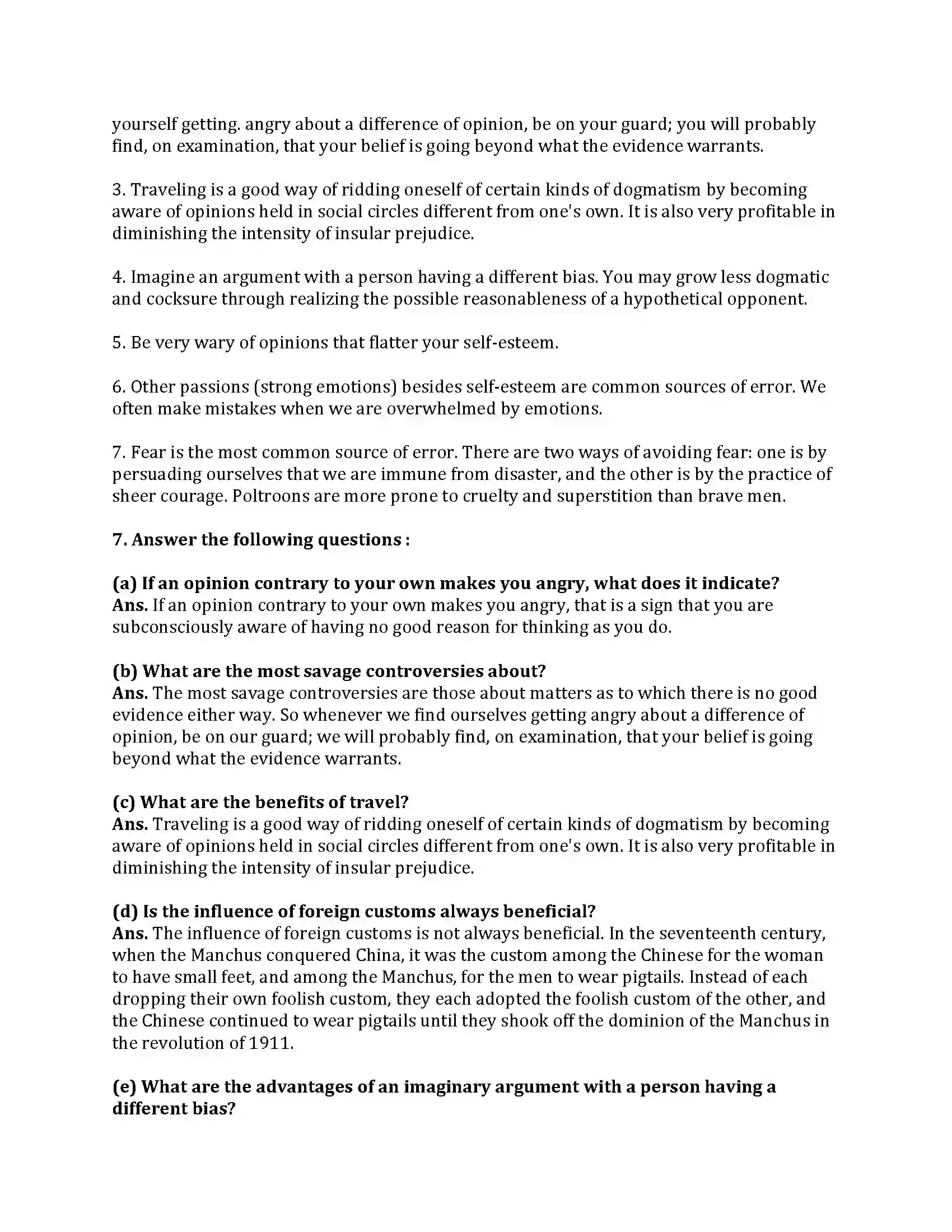 yourself getting. angry about a difference of opinion, be on your guard; you will probably find, on examination, that your belief is going beyond what the evidence warrants.

3. Traveling is a good way of ridding oneself of certain kinds of dogmatism by becoming aware of opinions held in social circles different from one's own. It is also very profitable in diminishing the intensity of insular prejudice.

4. Imagine an argument with a person having a different bias. You may grow less dogmatic and cocksure through realizing the possible reasonableness of a hypothetical opponent.

5. Be very wary of opinions that flatter your self-esteem.

6. Other passions (strong emotions) besides self-esteem are common sources of error. We often make mistakes when we are overwhelmed by emotions.

7. Fear is the most common source of error. There are two ways of avoiding fear: one is by persuading ourselves that we are immune from disaster, and the other is by the practice of sheer courage. Poltroons are more prone to cruelty and superstition than brave men.

7. Answer the following questions :

(a) If an opinion contrary to your own makes you angry, what does it indicate?
Ans. If an opinion contrary to your own makes you angry, that is a sign that you are subconsciously aware of having no good reason for thinking as you do.

(b) What are the most savage controversies about?
Ans. The most savage controversies are those about matters as to which there is no good evidence either way. So whenever we find ourselves getting angry about a difference of opinion, be on our guard; we will probably find, on examination, that your belief is going beyond what the evidence warrants.

(c) What are the benefits of travel?
Ans. Traveling is a good way of ridding oneself of certain kinds of dogmatism by becoming aware of opinions held in social circles different from one's own. It is also very profitable in diminishing the intensity of insular prejudice.

(d) Is the influence of foreign customs always beneficial?
Ans. The influence of foreign customs is not always beneficial. In the seventeenth century, when the Manchus conquered China, it was the custom among the Chinese for the woman to have small feet, and among the Manchus, for the men to wear pigtails. Instead of each dropping their own foolish custom, they each adopted the foolish custom of the other, and the Chinese continued to wear pigtails until they shook off the dominion of the Manchus in the revolution of 1911.

(e) What are the advantages of an imaginary argument with a person having a different bias?